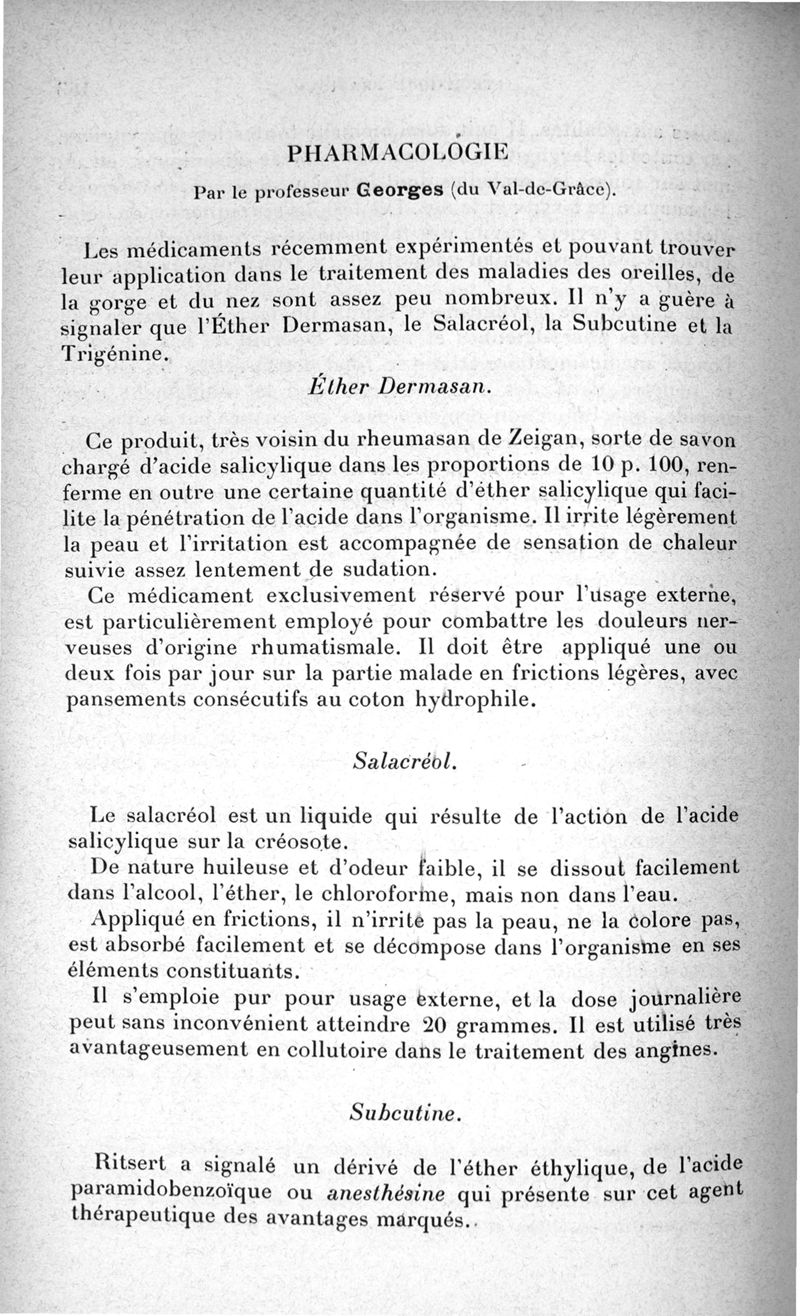 PHARMACOLOGIE

Par le professeur Georges (du Val-de-Grâce).

Les médicaments récemment expérimentés et pouvant trouver leur application dans le traitement des maladies des oreilles, de la gorge et du nez sont assez peu nombreux. Il n'y a guère à signaler que l'Éther Dermasan, le Salacréol, la Subcutine et la Trigénine.

Éther Dermasan.

Ce produit, très voisin du rheumasan de Zeigan, sorte de savon chargé d'acide salicylique dans les proportions de 10 p. 100, renferme en outre une certaine quantité d'éther salicylique qui facilite la pénétration de l'acide dans l'organisme. Il irrite légèrement la peau et l'irritation est accompagnée de sensation de chaleur suivie assez lentement de sudation.

Ce médicament exclusivement réservé pour l'usage externe, est particulièrement employé pour combattre les douleurs nerveuses d'origine rhumatismale. Il doit être appliqué une ou deux fois par jour sur la partie malade en frictions légères, avec pansements consécutifs au coton hydrophile.

Salacréol.

Le salacréol est un liquide qui résulte de l'action de l'acide salicylique sur la créosote.

De nature huileuse et d'odeur faible, il se dissout facilement dans l'alcool, l'éther, le chloroforme, mais non dans l'eau.

Appliqué en frictions, il n'irrite pas la peau, ne la colore pas, est absorbé facilement et se décompose dans l'organisme en ses éléments constituants.

Il s'emploie pur pour usage externe, et la dose journalière peut sans inconvénient atteindre 20 grammes. Il est utilisé très avantageusement en collutoire dans le traitement des angines.

Subcutine.

Ritsert a signalé un dérivé de l'éther éthylique, de l'acide paramidobenzoïque ou anesthésine qui présente sur cet agent thérapeutique des avantages marqués.